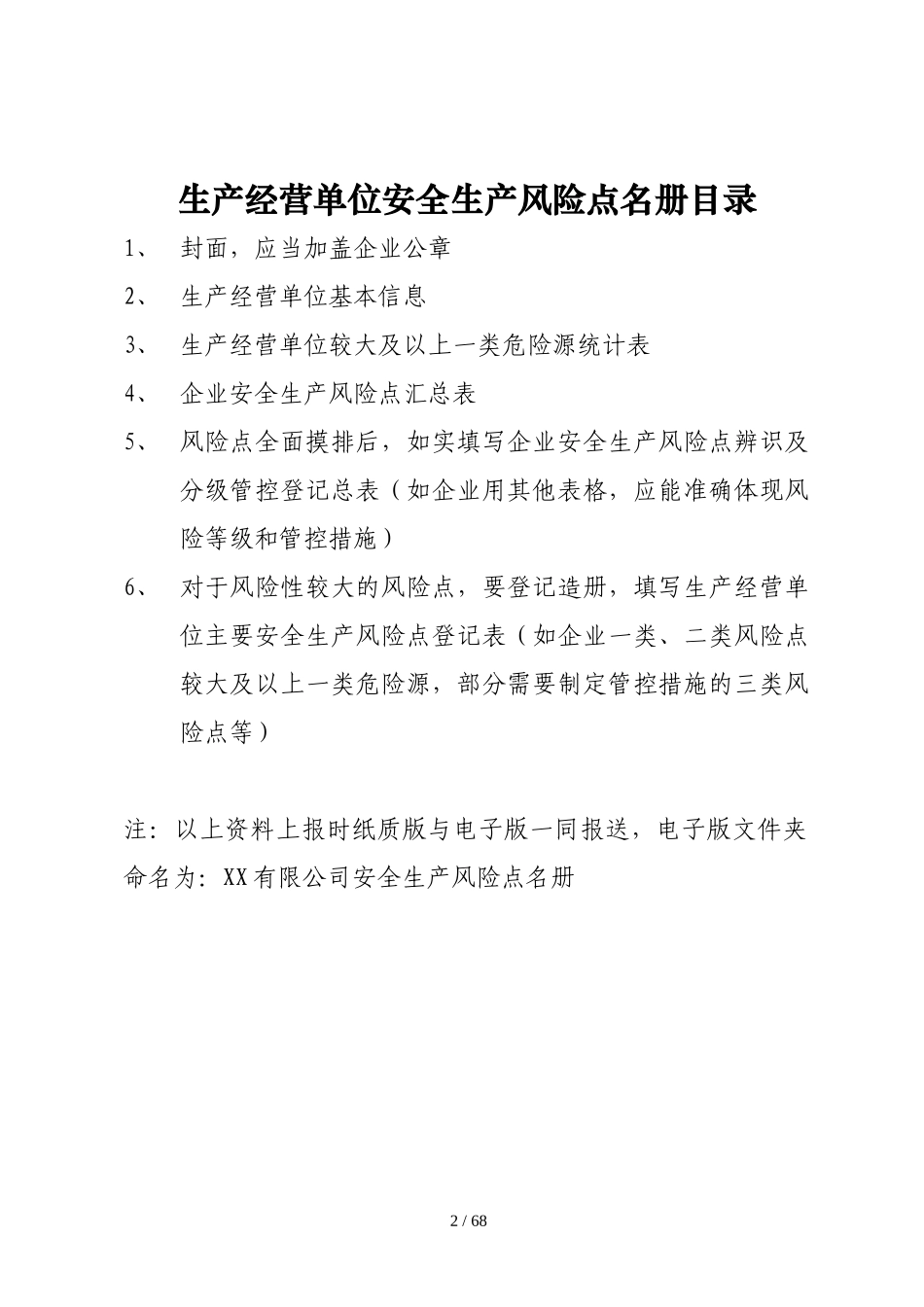 生产经营单位安全生产风险点名册目录

1、 封面，应当加盖企业公章

2、 生产经营单位基本信息

3、 生产经营单位较大及以上一类危险源统计表

4、 企业安全生产风险点汇总表

5、 风险点全面摸排后，如实填写企业安全生产风险点辨识及分级管控登记总表（如企业用其他表格，应能准确体现风险等级和管控措施）

6、 对于风险性较大的风险点，要登记造册，填写生产经营单位主要安全生产风险点登记表（如企业一类、二类风险点较大及以上一类危险源，部分需要制定管控措施的三类风险点等）

注：以上资料上报时纸质版与电子版一同报送，电子版文件夹命名为：XX有限公司安全生产风险点名册

2 / 68